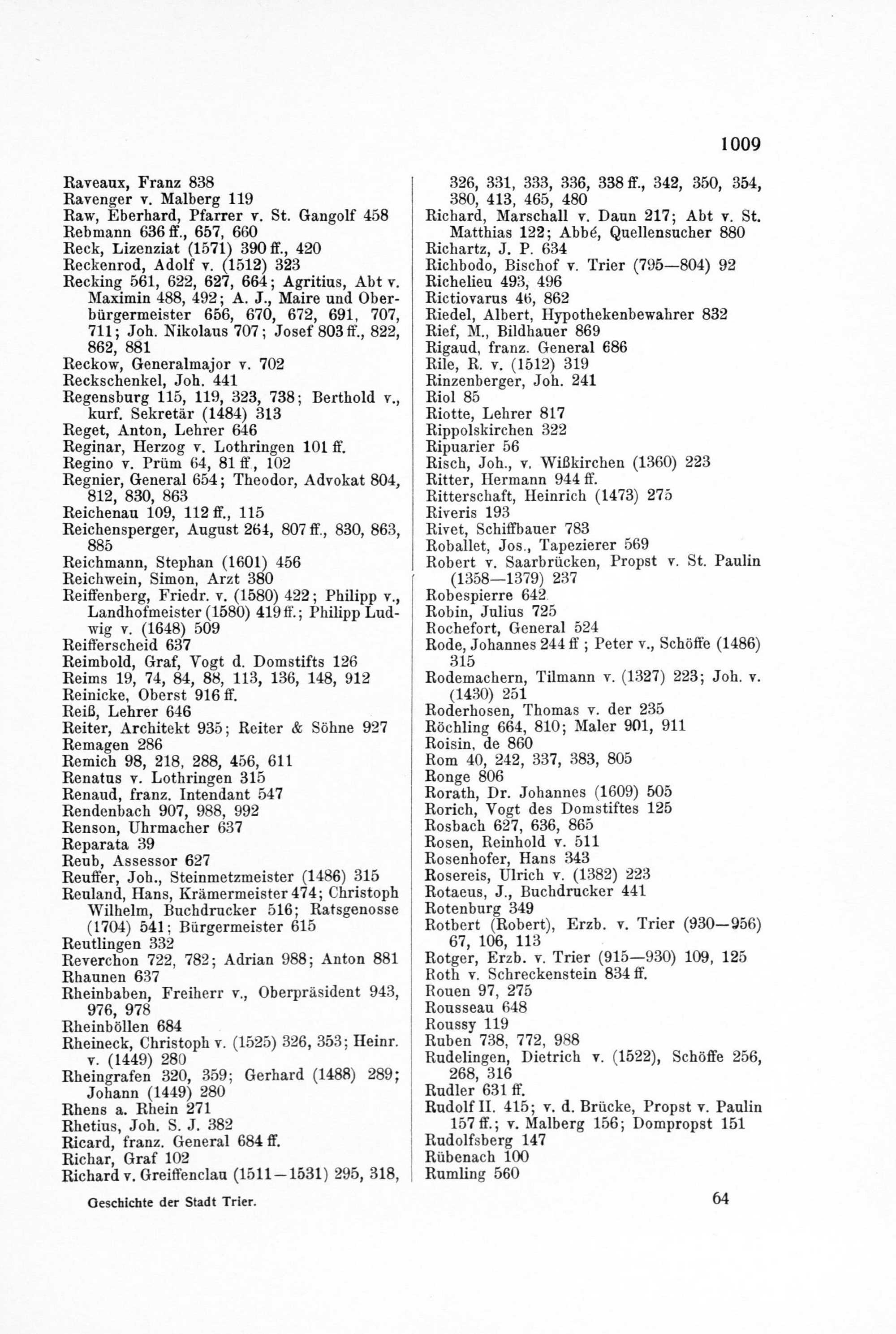 1009

Raveaux, Franz 838
Ravenger v. Malberg 119
Raw, Eberhard, Pfarrer v. St. Gangolf 458
Rebmann 636 ff., 657, 660
Reck, Lizenziat (1571) 390 ff., 420
Reckenrod, Adolf v. (1512) 323
Recking 561, 622, 627, 664; Agritius, Abt v. Maximin 488, 492; A. J., Maire und Oberbürgermeister 656, 670, 672, 691, 707, 711; Joh. Nikolaus 707; Josef 803 ff., 822, 862, 881
Reckow, Generalmajor v. 702
Reckschenkel, Joh. 441
Regensburg 115, 119, 323, 738; Berthold v., kurf. Sekretär (1484) 313
Reget, Anton, Lehrer 646
Reginar, Herzog v. Lothringen 101 ff.
Regino v. Prüm 64, 81 ff., 102
Regnier, General 654; Theodor, Advokat 804, 812, 830, 863
Reichenau 109, 112 ff., 115
Reichensperger, August 264, 807 ff., 830, 863, 885
Reichmann, Stephan (1601) 456
Reichwein, Simon, Arzt 380
Reiffenberg, Friedr. v. (1580) 422; Philipp v., Landhofmeister (1580) 419 ff.; Philipp Ludwig v. (1648) 509
Reifferscheid 637
Reimbold, Graf, Vogt d. Domstifts 126
Reims 19, 74, 84, 88, 113, 136, 148, 912
Reinicke, Oberst 916 ff.
Reiß, Lehrer 646
Reiter, Architekt 935; Reiter & Söhne 927
Remagen 286
Remich 98, 218, 288, 456, 611
Renatus v. Lothringen 315
Renaud, franz. Intendant 547
Rendenbach 907, 988, 992
Renson, Uhrmacher 637
Reparata 39
Reub, Assessor 627
Reuffer, Joh., Steinmetzmeister (1486) 315
Reuland, Hans, Krämermeister 474; Christoph Wilhelm, Buchdrucker 516; Ratsgenosse (1704) 541; Bürgermeister 615
Reutlingen 332
Reverchon 722, 782; Adrian 988; Anton 881
Rhaunen 637
Rheinbaben, Freiherr v., Oberpräsident 943, 976, 978
Rheinböllen 684
Rheineck, Christoph v. (1525) 326, 353; Heinr. v. (1449) 280
Rheingrafen 320, 359; Gerhard (1488) 289; Johann (1449) 280
Rhens a. Rhein 271
Rhetius, Joh. S. J. 382
Ricard, franz. General 684 ff.
Richar, Graf 102
Richard v. Greiffenclau (1511—1531) 295, 318, 326, 331, 333, 336, 338 ff., 342, 350, 354, 380, 413, 465, 480
Richard, Marschall v. Daun 217; Abt v. St. Matthias 122; Abbé, Quellensucher 880
Richartz, J. P. 634
Richbodo, Bischof v. Trier (795—804) 92
Richelieu 493, 496
Rictiovarus 46, 862
Riedel, Albert, Hypothekenbewahrer 832
Rief, M., Bildhauer 869
Rigaud, franz. General 686
Rile, R. v. (1512) 319
Rinzenberger, Joh. 241
Riol 85
Riotte, Lehrer 817
Rippolskirchen 322
Ripuarier 56
Risch, Joh., v. Wißkirchen (1360) 223
Ritter, Hermann 944 ff.
Ritterschaft, Heinrich (1473) 275
Riveris 193
Rivet, Schiffbauer 783
Roballet, Jos., Tapezierer 569
Robert v. Saarbrücken, Propst v. St. Paulin (1358—1379) 237
Robespierre 642
Robin, Julius 725
Rochefort, General 524
Rode, Johannes 244 ff; Peter v., Schöffe (1486) 315
Rodemachern, Tilmann v. (1327) 223; Joh. v. (1430) 251
Roderhosen, Thomas v. der 235
Röchling 664, 810; Maler 901, 911
Roisin, de 860
Rom 40, 242, 337, 383, 805
Ronge 806
Rorath, Dr. Johannes (1609) 505
Rorich, Vogt des Domstiftes 125
Rosbach 627, 636, 865
Rosen, Reinhold v. 511
Rosenhofer, Hans 343
Rosereis, Ulrich v. (1382) 223
Rotaeus, J., Buchdrucker 441
Rotenburg 349
Rotbert (Robert), Erzb. v. Trier (930—956) 67, 106, 113
Rotger, Erzb. v. Trier (915—930) 109, 125
Roth v. Schreckenstein 834 ff.
Rouen 97, 275
Rousseau 648
Roussy 119
Ruben 738, 772, 988
Rudelingen, Dietrich v. (1522), Schöffe 256, 268, 316
Rudler 631 ff.
Rudolf II. 415; v. d. Brücke, Propst v. Paulin 157 ff.; v. Malberg 156; Dompropst 151
Rudolfsberg 147
Rübenach 100
Rumling 560

Geschichte der Stadt Trier.

64